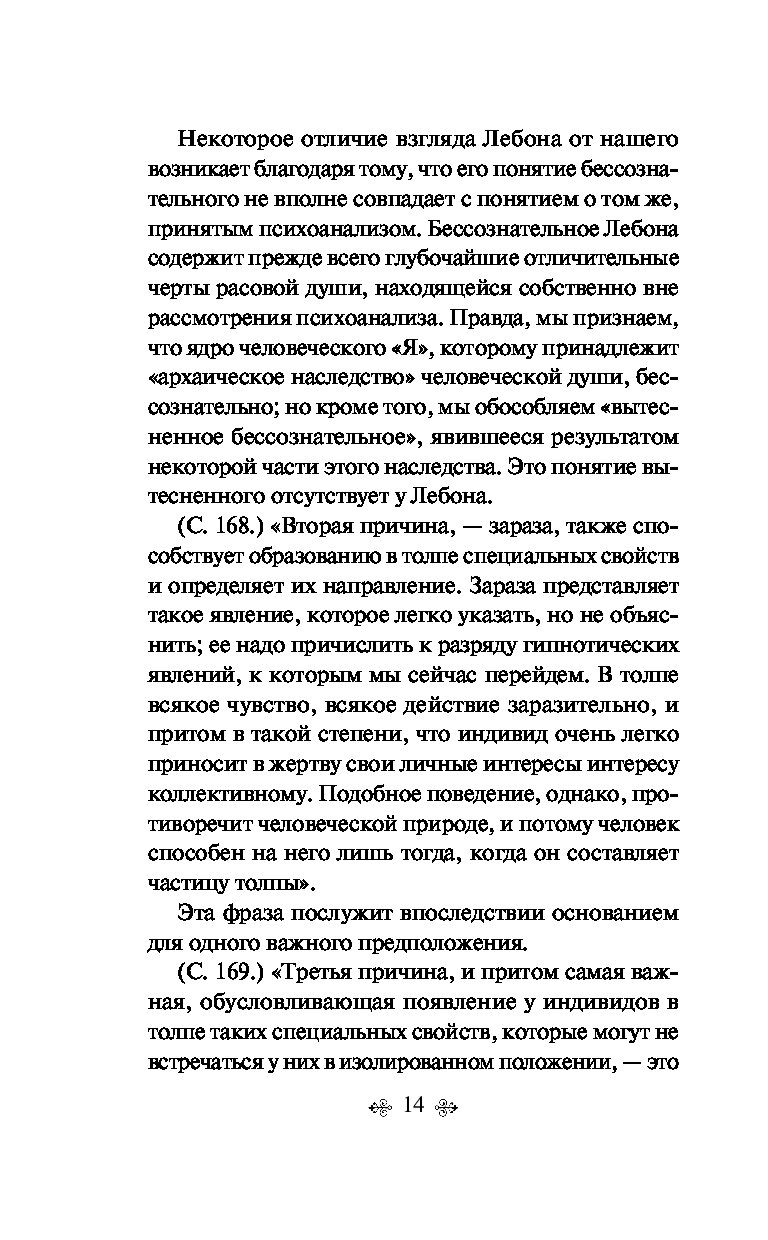 Некоторое отличие взгляда Лебона от нашего возникает благодаря тому, что его понятие бессознательного не вполне совпадает с понятием о том же, принятым психоанализом. Бессознательное Лебона содержит прежде всего глубочайшие отличительные черты расовой души, находящейся собственно вне рассмотрения психоанализа. Правда, мы признаем, что ядро человеческого «Я», которому принадлежит «архаическое наследство» человеческой души, бессознательно; но кроме того, мы обособляем «вытесненное бессознательное», явившееся результатом некоторой части этого наследства. Это понятие вытесненного отсутствует у Лебона.

(С. 168.) «Вторая причина, — зараза, также способствует образованию в толпе специальных свойств и определяет их направление. Зараза представляет такое явление, которое легко указать, но не объяснить; ее надо причислить к разряду гипнотических явлений, к которым мы сейчас перейдем. В толпе всякое чувство, всякое действие заразительно, и притом в такой степени, что индивид очень легко приносит в жертву свои личные интересы интересу коллективному. Подобное поведение, однако, противоречит человеческой природе, и потому человек способен на него лишь тогда, когда он составляет частицу толпы».

Эта фраза послужит впоследствии основанием для одного важного предположения.

(С. 169.) «Третья причина, и притом самая важная, обусловливающая появление у индивидов в толпе таких специальных свойств, которые могут не встречаться у них в изолированном положении, — это

14